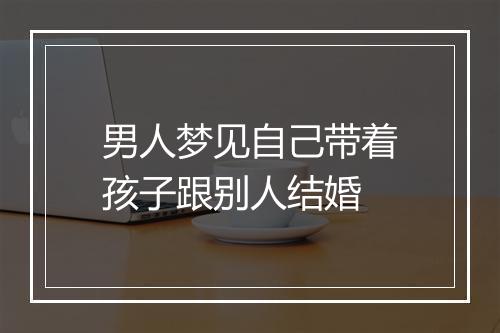 男人梦见自己带着孩子跟别人结婚